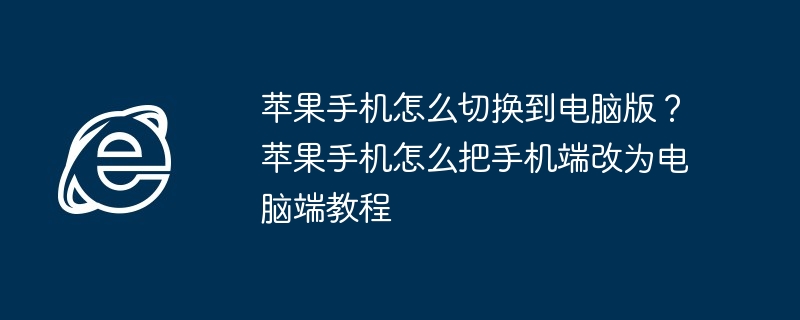 苹果手机怎么切换到电脑版？苹果手机怎么把手机端改为电脑端教程